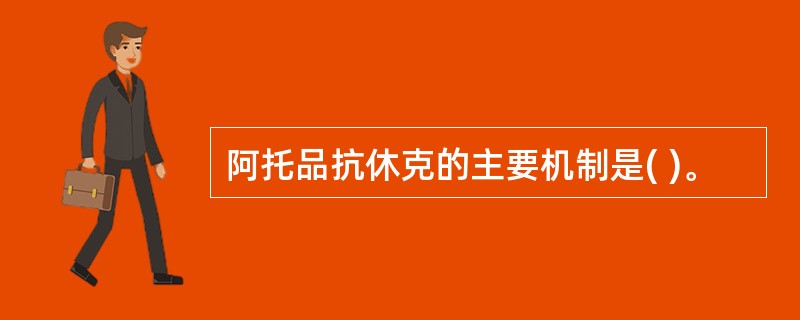 阿托品抗休克的主要机制是( )。